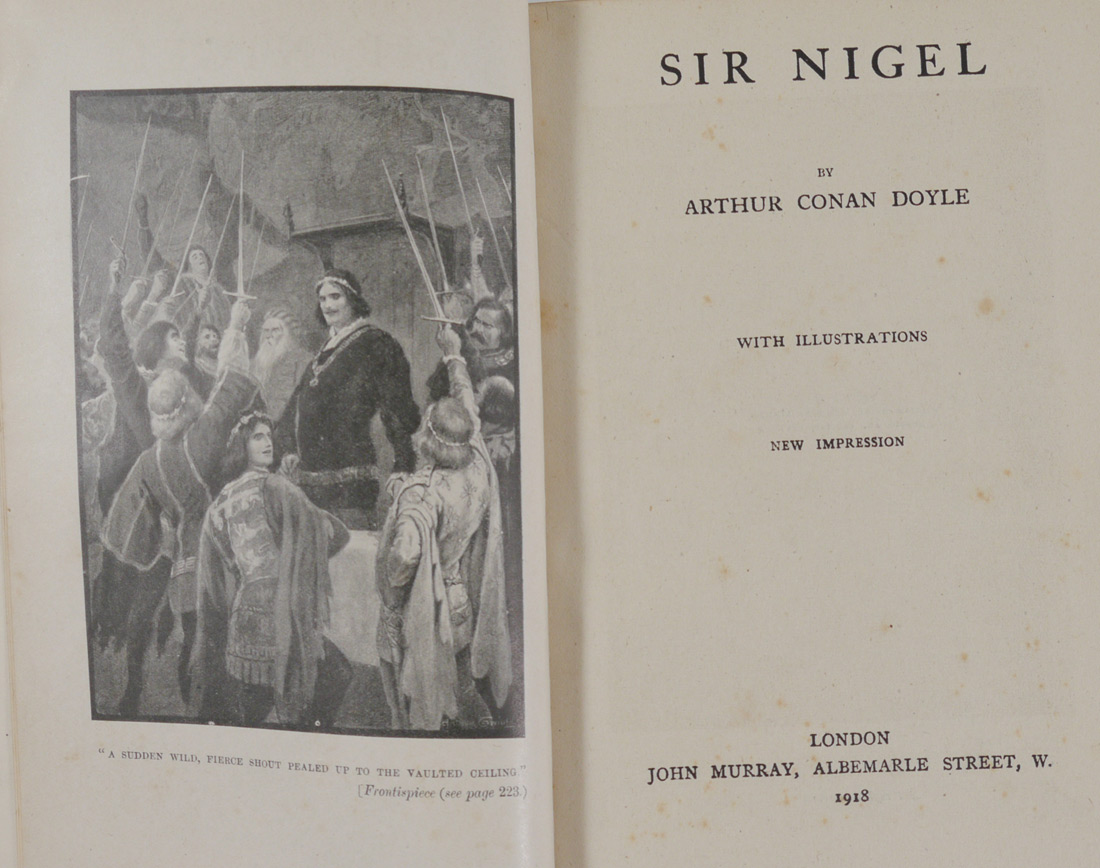 "A SUDDEN WILD, FIERCE SHOUT PEALED UP TO THE VAULTED CEILING."
[Frontispiece (see page 223.)

SIR NIGEL

BY
ARTHUR CONAN DOYLE

WITH ILLUSTRATIONS

NEW IMPRESSION

LONDON
JOHN MURRAY, ALBEMARLE STREET, W.
1918